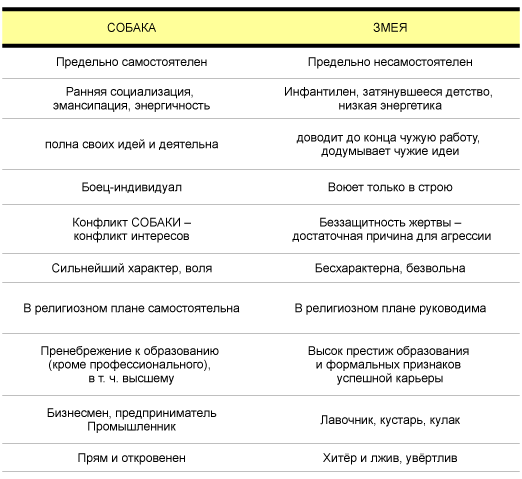 | СОБАКА | ЗМЕЯ |
|---|---|
| Предельно самостоятелен | Предельно несамостоятелен |
| Ранняя социализация, эмансипация, энергичность | Инфантилен, затянувшееся детство, низкая энергетика |
| полна своих идей и деятельна | доводит до конца чужую работу, додумывает чужие идеи |
| Боец-индивидуал | Воюет только в строю |
| Конфликт СОБАКИ – конфликт интересов | Беззащитность жертвы – достаточная причина для агрессии |
| Сильнейший характер, воля | Бесхарактерна, безвольна |
| В религиозном плане самостоятельна | В религиозном плане руководима |
| Пренебрежение к образованию (кроме профессионального), в т. ч. высшему | Высок престиж образования и формальных признаков успешной карьеры |
| Бизнесмен, предприниматель Промышленник | Лавочник, кустарь, кулак |
| Прям и откровенен | Хитёр и лжив, увёртлив |